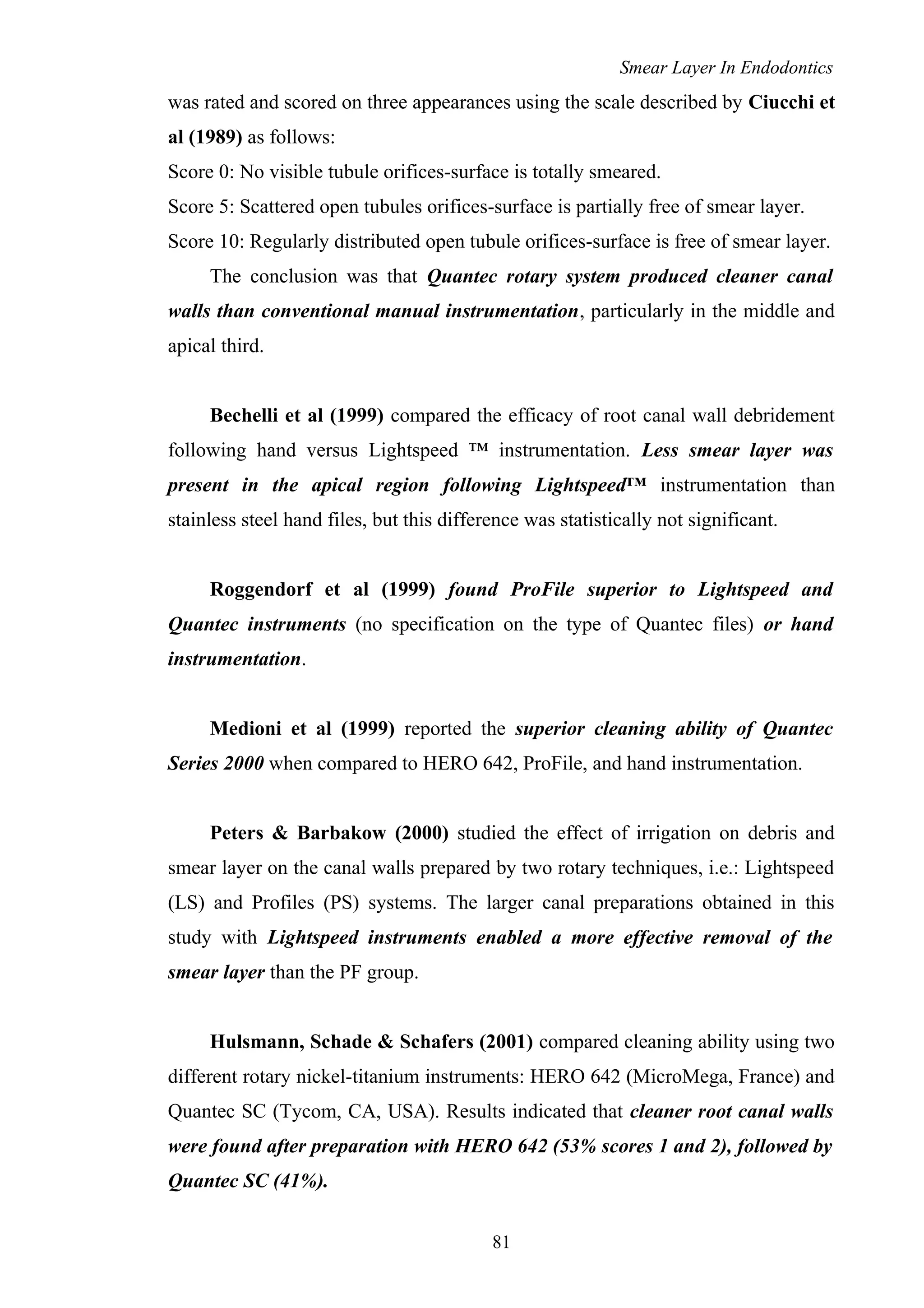 Smear Layer In Endodontics

was rated and scored on three appearances using the scale described by Ciucchi et al (1989) as follows:
Score 0: No visible tubule orifices-surface is totally smeared.
Score 5: Scattered open tubules orifices-surface is partially free of smear layer.
Score 10: Regularly distributed open tubule orifices-surface is free of smear layer.

The conclusion was that Quantec rotary system produced cleaner canal walls than conventional manual instrumentation, particularly in the middle and apical third.

Bechelli et al (1999) compared the efficacy of root canal wall debridement following hand versus Lightspeed ™ instrumentation. Less smear layer was present in the apical region following Lightspeed™ instrumentation than stainless steel hand files, but this difference was statistically not significant.

Roggendorf et al (1999) found ProFile superior to Lightspeed and Quantec instruments (no specification on the type of Quantec files) or hand instrumentation.

Medioni et al (1999) reported the superior cleaning ability of Quantec Series 2000 when compared to HERO 642, ProFile, and hand instrumentation.

Peters & Barbakow (2000) studied the effect of irrigation on debris and smear layer on the canal walls prepared by two rotary techniques, i.e.: Lightspeed (LS) and Profiles (PS) systems. The larger canal preparations obtained in this study with Lightspeed instruments enabled a more effective removal of the smear layer than the PF group.

Hulsmann, Schade & Schafers (2001) compared cleaning ability using two different rotary nickel-titanium instruments: HERO 642 (MicroMega, France) and Quantec SC (Tycom, CA, USA). Results indicated that cleaner root canal walls were found after preparation with HERO 642 (53% scores 1 and 2), followed by Quantec SC (41%).

81